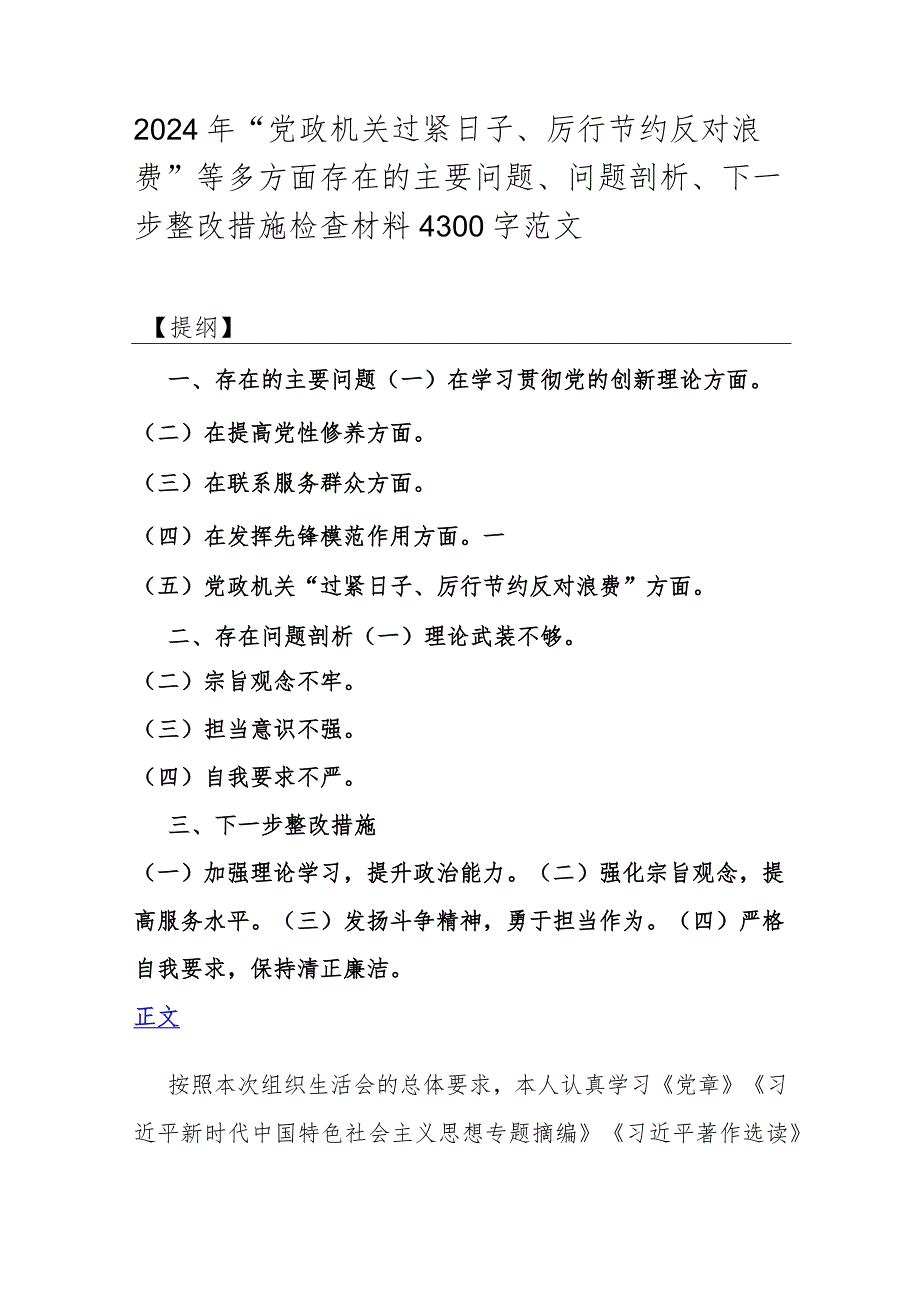 2024年“党政机关过紧日子、厉行节约反对浪费”等多方面存在的主要问题、问题剖析、下一步整改措施检查材料4300字范文

【提纲】

一、存在的主要问题（一）在学习贯彻党的创新理论方面。

（二）在提高党性修养方面。

（三）在联系服务群众方面。

（四）在发挥先锋模范作用方面。一

（五）党政机关“过紧日子、厉行节约反对浪费”方面。

二、存在问题剖析（一）理论武装不够。

（二）宗旨观念不牢。

（三）担当意识不强。

（四）自我要求不严。

三、下一步整改措施

（一）加强理论学习，提升政治能力。（二）强化宗旨观念，提高服务水平。（三）发扬斗争精神，勇于担当作为。（四）严格自我要求，保持清正廉洁。

正文

按照本次组织生活会的总体要求，本人认真学习《党章》《习近平新时代中国特色社会主义思想专题摘编》《习近平著作选读》